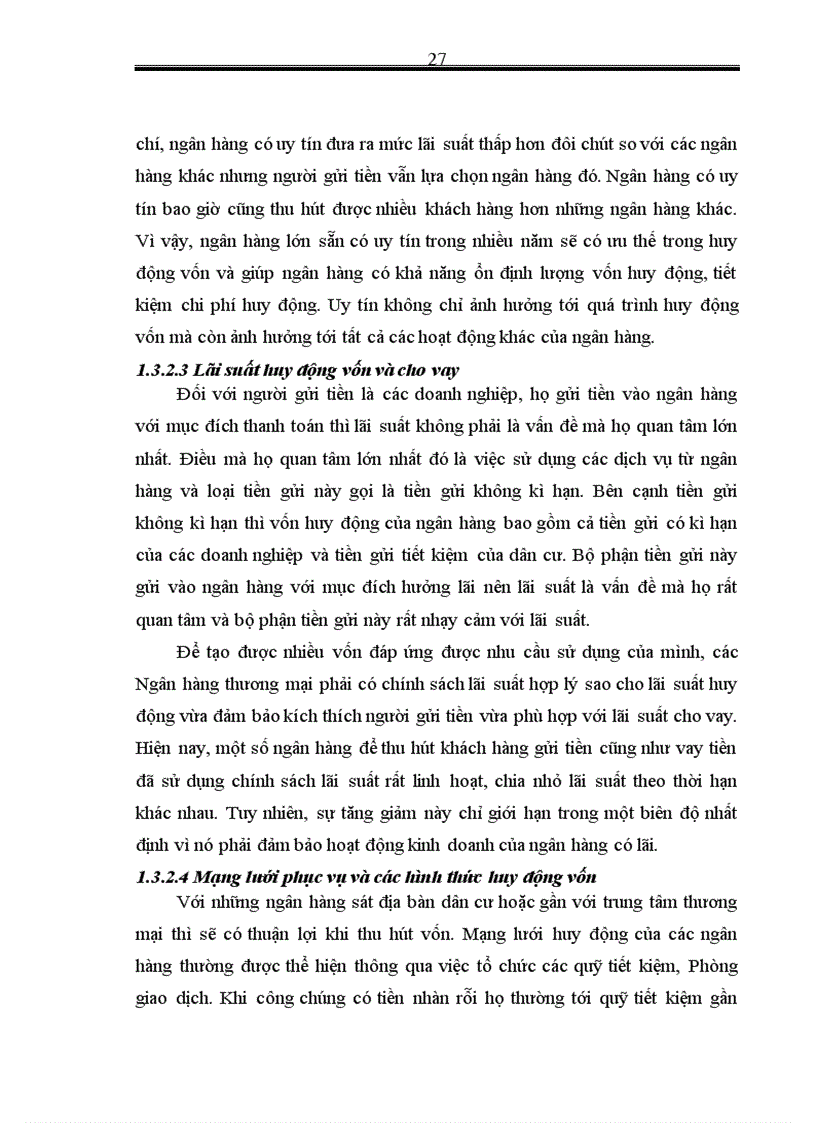 27

chí, ngân hàng có uy tín đưa ra mức lãi suất thấp hơn đôi chút so với các ngân hàng khác nhưng người gửi tiền vẫn lựa chọn ngân hàng đó. Ngân hàng có uy tín bao giờ cũng thu hút được nhiều khách hàng hơn những ngân hàng khác. Vì vậy, ngân hàng lớn sẵn có uy tín trong nhiều năm sẽ có ưu thế trong huy động vốn và giúp ngân hàng có khả năng ổn định lượng vốn huy động, tiết kiệm chi phí huy động. Uy tín không chỉ ảnh hưởng tới quá trình huy động vốn mà còn ảnh hưởng tới tất cả các hoạt động khác của ngân hàng.

1.3.2.3 Lãi suất huy động vốn và cho vay

Đối với người gửi tiền là các doanh nghiệp, họ gửi tiền vào ngân hàng với mục đích thanh toán thì lãi suất không phải là vấn đề mà họ quan tâm lớn nhất. Điều mà họ quan tâm lớn nhất đó là việc sử dụng các dịch vụ từ ngân hàng và loại tiền gửi này gọi là tiền gửi không kì hạn. Bên cạnh tiền gửi không kì hạn thì vốn huy động của ngân hàng bao gồm cả tiền gửi có kì hạn của các doanh nghiệp và tiền gửi tiết kiệm của dân cư. Bộ phận tiền gửi này gửi vào ngân hàng với mục đích hưởng lãi nên lãi suất là vấn đề mà họ rất quan tâm và bộ phận tiền gửi này rất nhạy cảm với lãi suất.

Để tạo được nhiều vốn đáp ứng được nhu cầu sử dụng của mình, các Ngân hàng thương mại phải có chính sách lãi suất hợp lý sao cho lãi suất huy động vừa đảm bảo kích thích người gửi tiền vừa phù hợp với lãi suất cho vay. Hiện nay, một số ngân hàng để thu hút khách hàng gửi tiền cũng như vay tiền đã sử dụng chính sách lãi suất rất linh hoạt, chia nhỏ lãi suất theo thời hạn khác nhau. Tuy nhiên, sự tăng giảm này chỉ giới hạn trong một biên độ nhất định vì nó phải đảm bảo hoạt động kinh doanh của ngân hàng có lãi.

1.3.2.4 Mạng lưới phục vụ và các hình thức huy động vốn

Với những ngân hàng sát địa bàn dân cư hoặc gần với trung tâm thương mại thì sẽ có thuận lợi khi thu hút vốn. Mạng lưới huy động của các ngân hàng thường được thể hiện thông qua việc tổ chức các quỹ tiết kiệm, Phòng giao dịch. Khi công chúng có tiền nhàn rỗi họ thường tới quỹ tiết kiệm gần